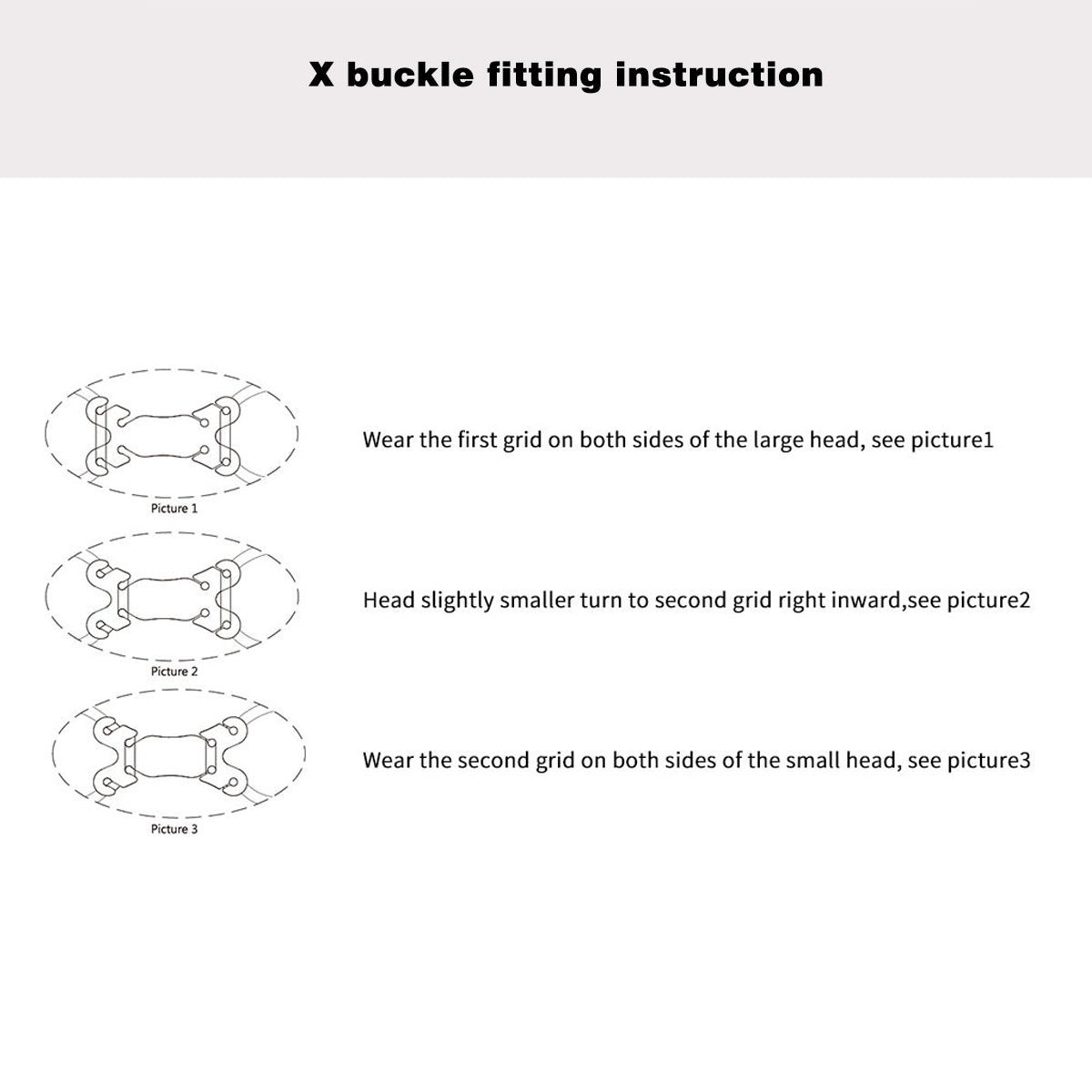 X buckle fitting instruction

Picture 1

Wear the first grid on both sides of the large head, see picture1

Picture 2

Head slightly smaller turn to second grid right inward,see picture2

Picture 3

Wear the second grid on both sides of the small head, see picture3